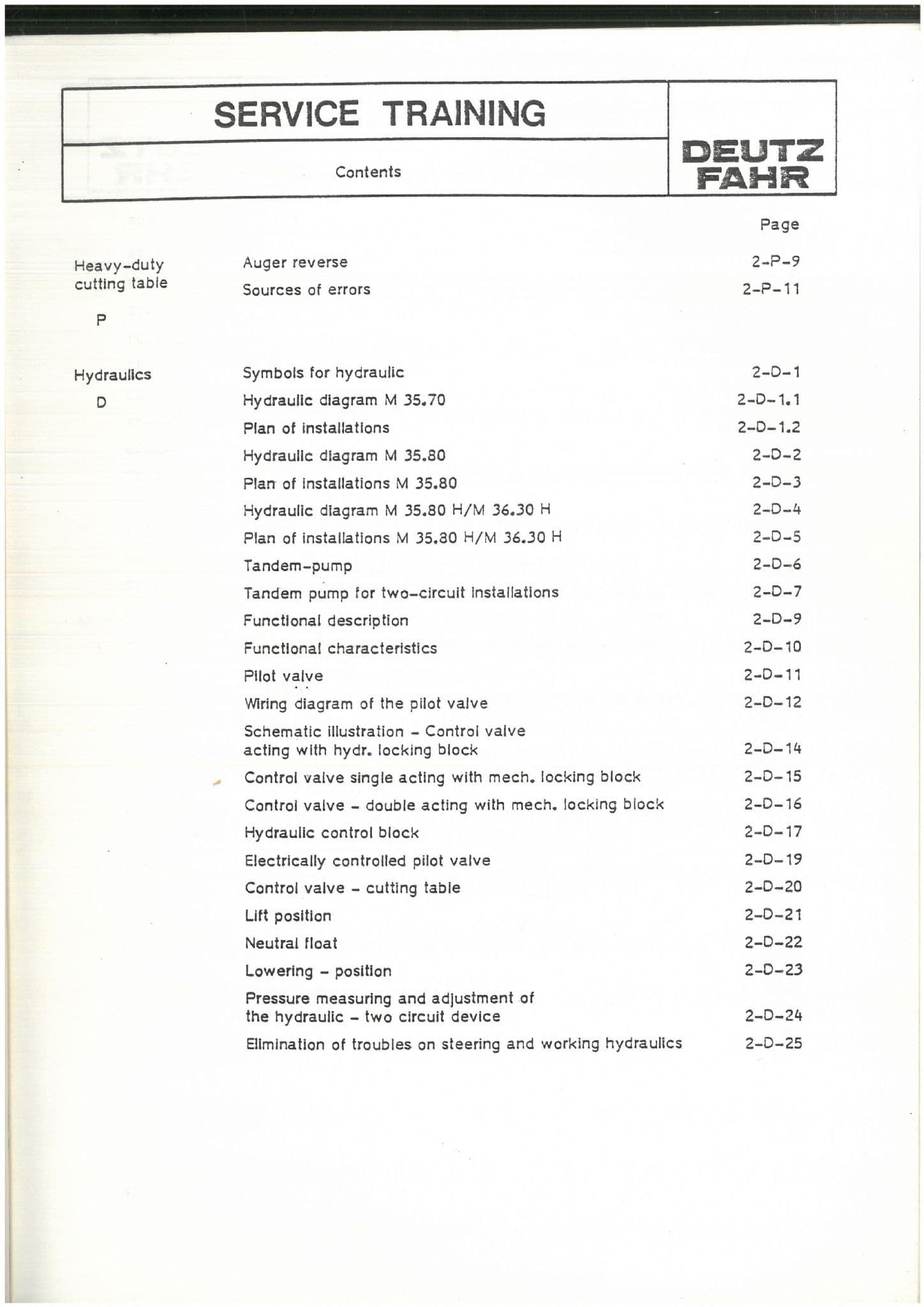 SERVICE TRAINING

Contents

DEUTZ FAHR

Page

Heavy-duty cutting table

P

Auger reverse 2-P-9

Sources of errors 2-P-11

Hydraulics

D

Symbols for hydraulic 2-D-1

Hydraulic diagram M 35.70 2-D-1.1

Plan of installations 2-D-1.2

Hydraulic diagram M 35.80 2-D-2

Plan of installations M 35.80 2-D-3

Hydraulic diagram M 35.80 H/M 36.30 H 2-D-4

Plan of installations M 35.80 H/M 36.30 H 2-D-5

Tandem-pump 2-D-6

Tandem pump for two-circuit installations 2-D-7

Functional description 2-D-9

Functional characteristics 2-D-10

Pilot valve 2-D-11

Wiring diagram of the pilot valve 2-D-12

Schematic illustration - Control valve acting with hydr. locking block 2-D-14

Control valve single acting with mech. locking block 2-D-15

Control valve - double acting with mech. locking block 2-D-16

Hydraulic control block 2-D-17

Electrically controlled pilot valve 2-D-19

Control valve - cutting table 2-D-20

Lift position 2-D-21

Neutral float 2-D-22

Lowering - position 2-D-23

Pressure measuring and adjustment of the hydraulic - two circuit device 2-D-24

Elimination of troubles on steering and working hydraulics 2-D-25